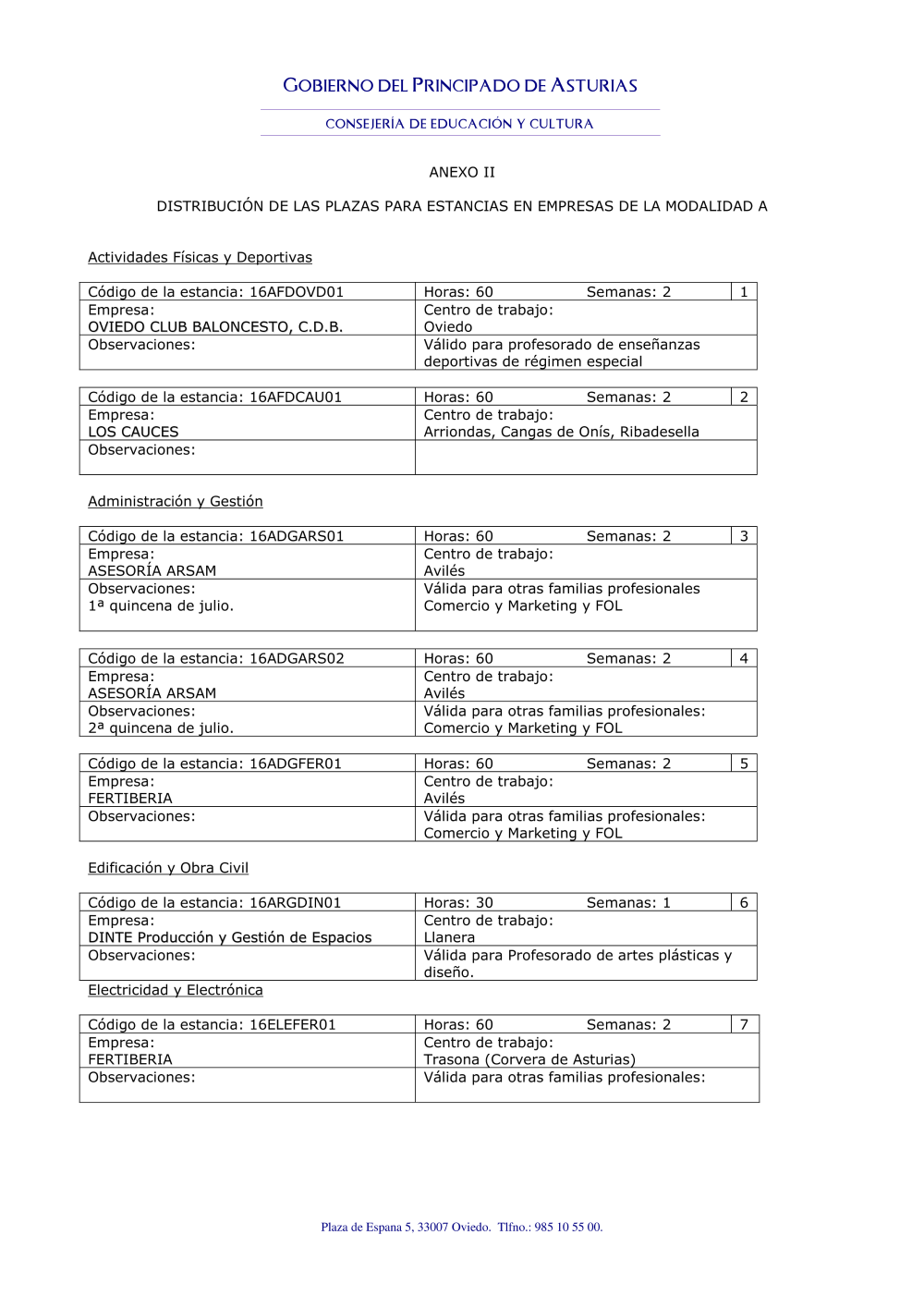 GOBIERNO DEL PRINCIPADO DE ASTURIAS

CONSEJERÍA DE EDUCACIÓN Y CULTURA

ANEXO II

DISTRIBUCIÓN DE LAS PLAZAS PARA ESTANCIAS EN EMPRESAS DE LA MODALIDAD A

Actividades Físicas y Deportivas

| Código de la estancia: 16AFDOVD01 | Horas: 60 Semanas: 2 | 1 |
|---|---|---|
| Empresa: OVIEDO CLUB BALONCESTO, C.D.B. | Centro de trabajo: Oviedo | |
| Observaciones: | Válido para profesorado de enseñanzas deportivas de régimen especial | |

| Código de la estancia: 16AFDCAU01 | Horas: 60 Semanas: 2 | 2 |
|---|---|---|
| Empresa: LOS CAUCES | Centro de trabajo: Arriondas, Cangas de Onís, Ribadesella | |
| Observaciones: | | |

Administración y Gestión

| Código de la estancia: 16ADGARS01 | Horas: 60 Semanas: 2 | 3 |
|---|---|---|
| Empresa: ASESORÍA ARSAM | Centro de trabajo: Avilés | |
| Observaciones: 1ª quincena de julio. | Válida para otras familias profesionales Comercio y Marketing y FOL | |

| Código de la estancia: 16ADGARS02 | Horas: 60 Semanas: 2 | 4 |
|---|---|---|
| Empresa: ASESORÍA ARSAM | Centro de trabajo: Avilés | |
| Observaciones: 2ª quincena de julio. | Válida para otras familias profesionales: Comercio y Marketing y FOL | |

| Código de la estancia: 16ADGFER01 | Horas: 60 Semanas: 2 | 5 |
|---|---|---|
| Empresa: FERTIBERIA | Centro de trabajo: Avilés | |
| Observaciones: | Válida para otras familias profesionales: Comercio y Marketing y FOL | |

Edificación y Obra Civil

| Código de la estancia: 16ARGDIN01 | Horas: 30 Semanas: 1 | 6 |
|---|---|---|
| Empresa: DINTE Producción y Gestión de Espacios | Centro de trabajo: Llanera | |
| Observaciones: | Válida para Profesorado de artes plásticas y diseño. | |

Electricidad y Electrónica

| Código de la estancia: 16ELEFER01 | Horas: 60 Semanas: 2 | 7 |
|---|---|---|
| Empresa: FERTIBERIA | Centro de trabajo: Trasona (Corvera de Asturias) | |
| Observaciones: | Válida para otras familias profesionales: | |

Plaza de Espana 5, 33007 Oviedo. Tlfno.: 985 10 55 00.